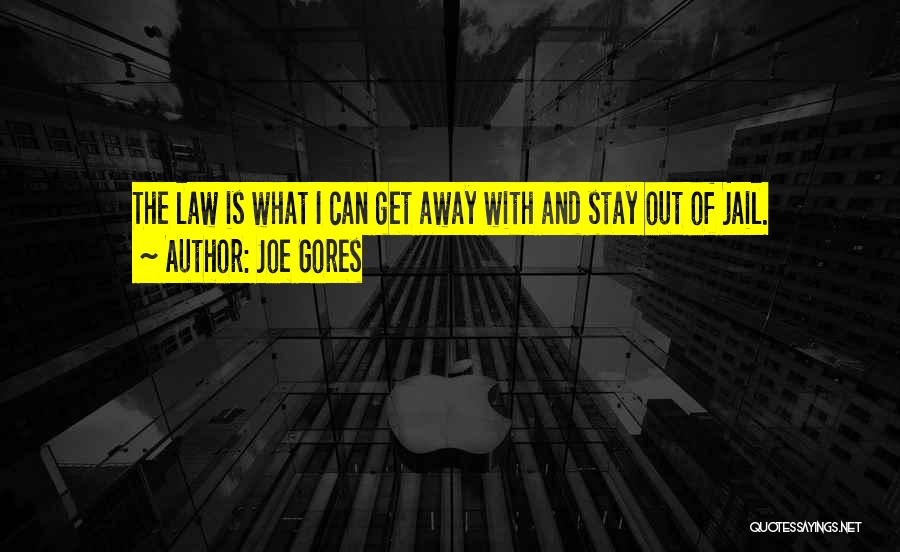 THE LAW IS WHAT I CAN GET AWAY WITH AND STAY OUT OF JAIL.
~ AUTHOR: JOE GORES

QUOTESSAYINGS.NET